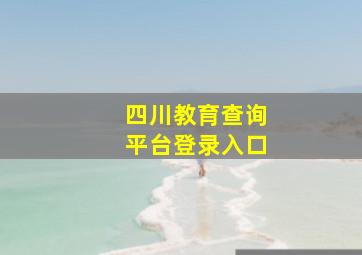 四川教育查询
平台登录入口